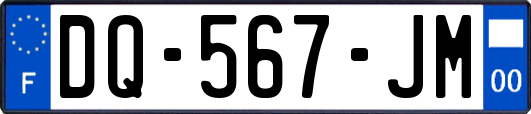 F
DQ-567-JM
00